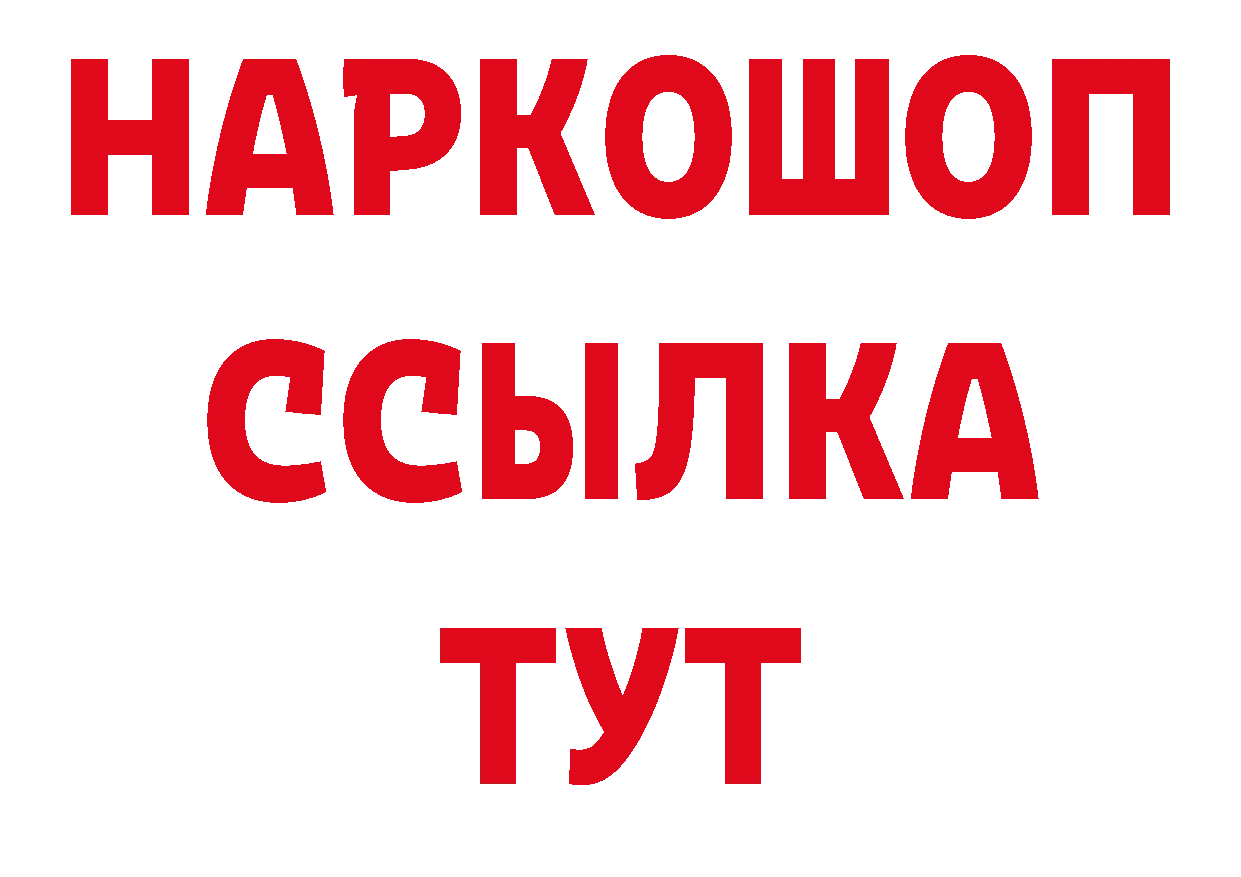 НАРКОШОП
ССЫЛКА
ТУТ